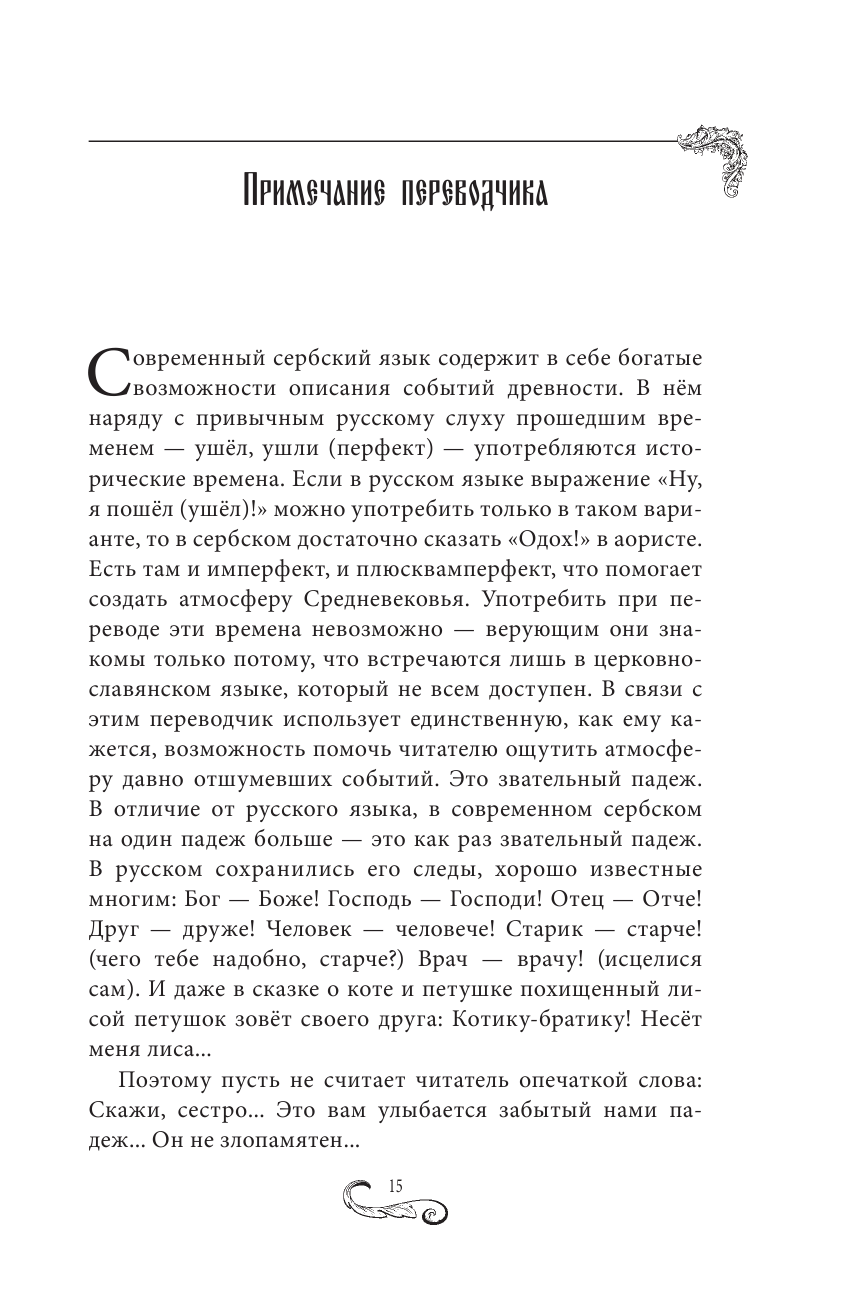 Примечание переводчика

Современный сербский язык содержит в себе богатые возможности описания событий древности. В нём наряду с привычным русскому слуху прошедшим временем — ушёл, ушли (перфект) — употребляются исторические времена. Если в русском языке выражение «Ну, я пошёл (ушёл)!» можно употребить только в таком варианте, то в сербском достаточно сказать «Одох!» в аористе. Есть там и имперфект, и плюсквамперфект, что помогает создать атмосферу Средневековья. Употребить при переводе эти времена невозможно — верующим они знакомы только потому, что встречаются лишь в церковнославянском языке, который не всем доступен. В связи с этим переводчик использует единственную, как ему кажется, возможность помочь читателю ощутить атмосферу давно отшумевших событий. Это звательный падеж. В отличие от русского языка, в современном сербском на один падеж больше — это как раз звательный падеж. В русском сохранились его следы, хорошо известные многим: Бог — Боже! Господь — Господи! Отец — Отче! Друг — друже! Человек — человече! Старик — старче! (чего тебе надобно, старче?) Врач — врачу! (исцелися сам). И даже в сказке о коте и петушке похищенный лисой петушок зовёт своего друга: Котику-братику! Несёт меня лиса...

Поэтому пусть не считает читатель опечаткой слова: Скажи, сестро... Это вам улыбается забытый нами падеж... Он не злопамятен...

15